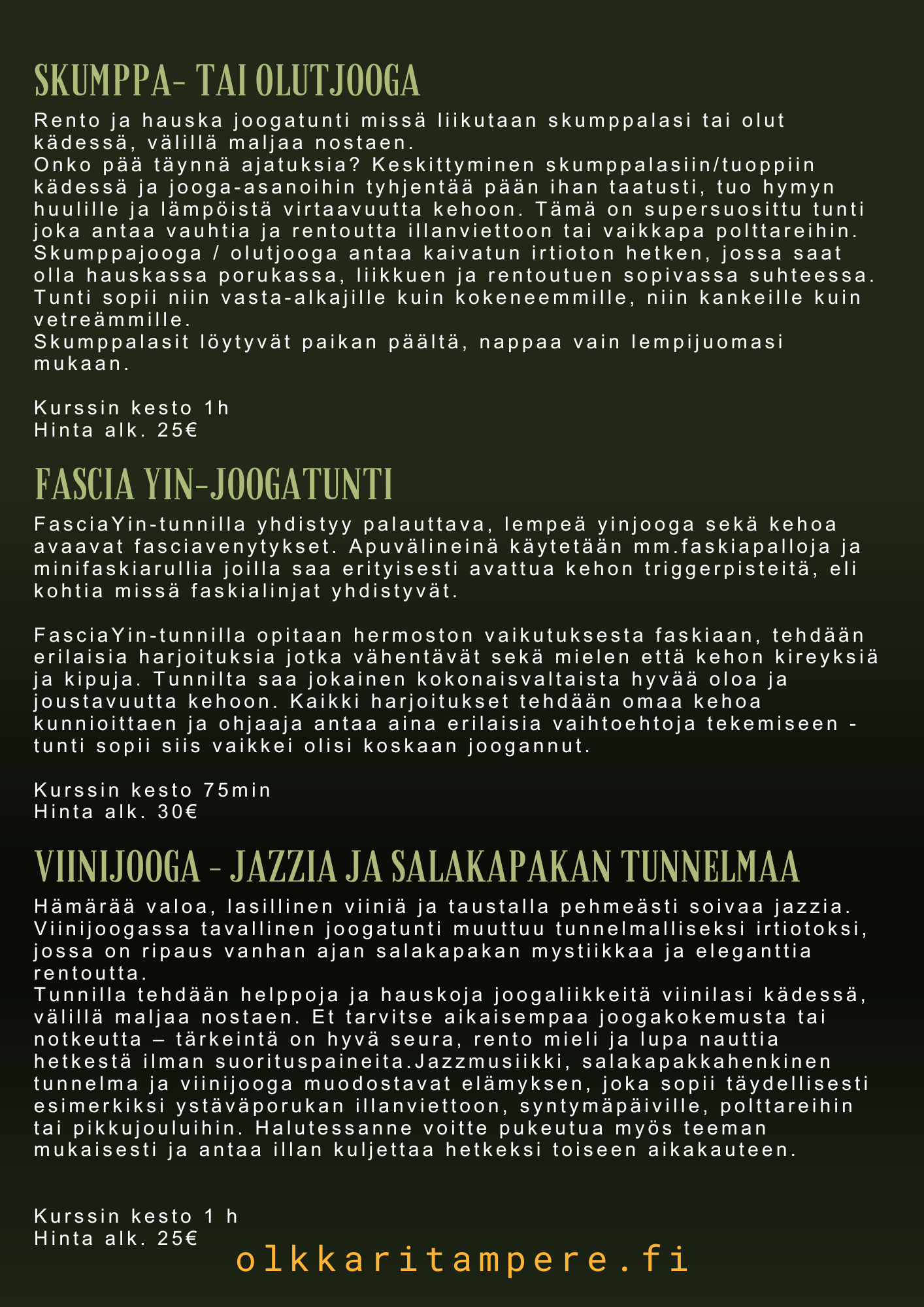 SKUMPPA- TAI OLUTJOOGA

Rento ja hauska joogatunti missä liikutaan skumppalasi tai olut kädessä, välillä maljaa nostaen.
Onko pää täynnä ajatuksia? Keskittyminen skumppalasiin/tuoppiin kädessä ja jooga-asanoihin tyhjentää pään ihan taatusti, tuo hymyn huulille ja lämpöistä virtaavuutta kehoon. Tämä on supersuosittu tunti joka antaa vauhtia ja rentoutta illanviettoon tai vaikkapa polttareihin.
Skumppajooga / olutjooga antaa kaivatun irtioton hetken, jossa saat olla hauskassa porukassa, liikkuen ja rentoutuen sopivassa suhteessa.
Tunti sopii niin vasta-alkajille kuin kokeneemmille, niin kankeille kuin vetreämmille.
Skumppalasit löytyvät paikan päältä, nappaa vain lempijuomasi mukaan.

Kurssin kesto 1h
Hinta alk. 25€

FASCIA YIN-JOOGATUNTI

FasciaYin-tunnilla yhdistyy palauttava, lempeä yinjooga sekä kehoa avaavat fasciavenytykset. Apuvälineinä käytetään mm.faskiapalloja ja minifaskiarullia joilla saa erityisesti avattua kehon triggerpisteitä, eli kohtia missä faskialinjat yhdistyvät.

FasciaYin-tunnilla opitaan hermoston vaikutuksesta faskiaan, tehdään erilaisia harjoituksia jotka vähentävät sekä mielen että kehon kireyksiä ja kipuja. Tunnilta saa jokainen kokonaisvaltaista hyvää oloa ja joustavuutta kehoon. Kaikki harjoitukset tehdään omaa kehoa kunnioittaen ja ohjaaja antaa aina erilaisia vaihtoehtoja tekemiseen - tunti sopii siis vaikkei olisi koskaan joogannut.

Kurssin kesto 75min
Hinta alk. 30€

VIINIJOOGA - JAZZIA JA SALAKAPAKAN TUNNELMAA

Hämärää valoa, lasillinen viiniä ja taustalla pehmeästi soivaa jazzia. Viinijoogassa tavallinen joogatunti muuttuu tunnelmalliseksi irtiotoksi, jossa on ripaus vanhan ajan salakapakan mystiikkaa ja eleganttia rentoutta.
Tunnilla tehdään helppoja ja hauskoja joogaliikkeitä viinilasi kädessä, välillä maljaa nostaen. Et tarvitse aikaisempaa joogakokemusta tai notkeutta – tärkeintä on hyvä seura, rento mieli ja lupa nauttia hetkestä ilman suorituspaineita.Jazzmusiikki, salakapakkahenkinen tunnelma ja viinijooga muodostavat elämyksen, joka sopii täydellisesti esimerkiksi ystäväporukan illanviettoon, syntymäpäiville, polttareihin tai pikkujouluihin. Halutessanne voitte pukeutua myös teeman mukaisesti ja antaa illan kuljettaa hetkeksi toiseen aikakauteen.

Kurssin kesto 1 h
Hinta alk. 25€

olkkaritampere.fi